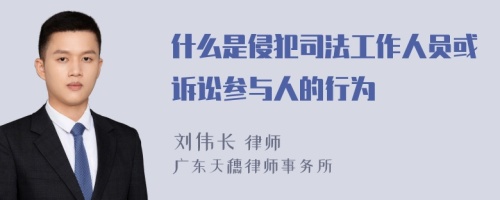 什么是侵犯司法工作人员或诉讼参与人的行为

刘伟长 律师
广东天穗律师事务所